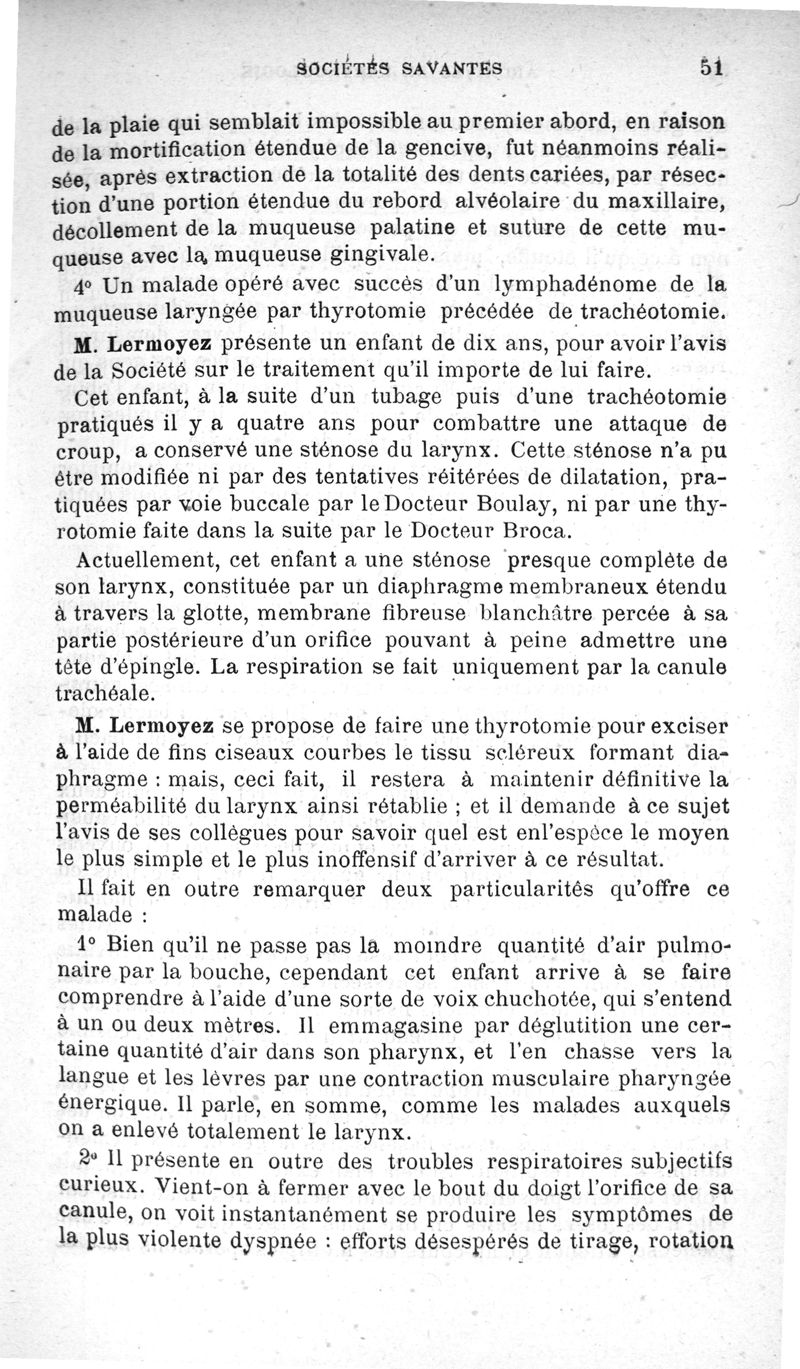 SOCIÉTÉS SAVANTES 51

de la plaie qui semblait impossible au premier abord, en raison de la mortification étendue de la gencive, fut néanmoins réalisée, après extraction de la totalité des dents cariées, par résection d'une portion étendue du rebord alvéolaire du maxillaire, décollement de la muqueuse palatine et suture de cette muqueuse avec la muqueuse gingivale.

4° Un malade opéré avec succès d'un lymphadénome de la muqueuse laryngée par thyrotomie précédée de trachéotomie.

M. Lermoyez présente un enfant de dix ans, pour avoir l'avis de la Société sur le traitement qu'il importe de lui faire.

Cet enfant, à la suite d'un tubage puis d'une trachéotomie pratiqués il y a quatre ans pour combattre une attaque de croup, a conservé une sténose du larynx. Cette sténose n'a pu être modifiée ni par des tentatives réitérées de dilatation, pratiquées par voie buccale par le Docteur Boulay, ni par une thyrotomie faite dans la suite par le Docteur Broca.

Actuellement, cet enfant a une sténose presque complète de son larynx, constituée par un diaphragme membraneux étendu à travers la glotte, membrane fibreuse blanchâtre percée à sa partie postérieure d'un orifice pouvant à peine admettre une tête d'épingle. La respiration se fait uniquement par la canule trachéale.

M. Lermoyez se propose de faire une thyrotomie pour exciser à l'aide de fins ciseaux courbes le tissu scléreux formant diaphragme : mais, ceci fait, il restera à maintenir définitive la perméabilité du larynx ainsi rétablie ; et il demande à ce sujet l'avis de ses collègues pour savoir quel est enl'espèce le moyen le plus simple et le plus inoffensif d'arriver à ce résultat.

Il fait en outre remarquer deux particularités qu'offre ce malade :

1° Bien qu'il ne passe pas la moindre quantité d'air pulmonaire par la bouche, cependant cet enfant arrive à se faire comprendre à l'aide d'une sorte de voix chuchotée, qui s'entend à un ou deux mètres. Il emmagasine par déglutition une certaine quantité d'air dans son pharynx, et l'en chasse vers la langue et les lèvres par une contraction musculaire pharyngée énergique. Il parle, en somme, comme les malades auxquels on a enlevé totalement le larynx.

2° Il présente en outre des troubles respiratoires subjectifs curieux. Vient-on à fermer avec le bout du doigt l'orifice de sa canule, on voit instantanément se produire les symptômes de la plus violente dyspnée : efforts désespérés de tirage, rotation